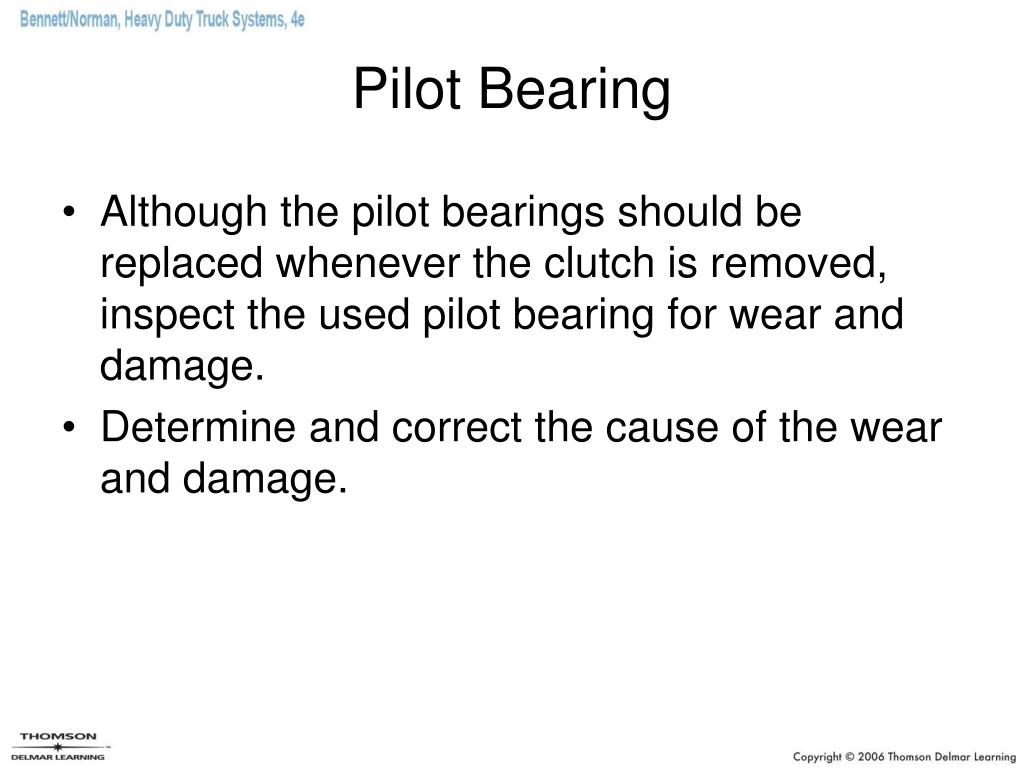 Bennett/Norman, Heavy Duty Truck Systems, 4e

Pilot Bearing

• Although the pilot bearings should be replaced whenever the clutch is removed, inspect the used pilot bearing for wear and damage.
• Determine and correct the cause of the wear and damage.

THOMSON
DELMAR LEARNING

Copyright © 2006 Thomson Delmar Learning